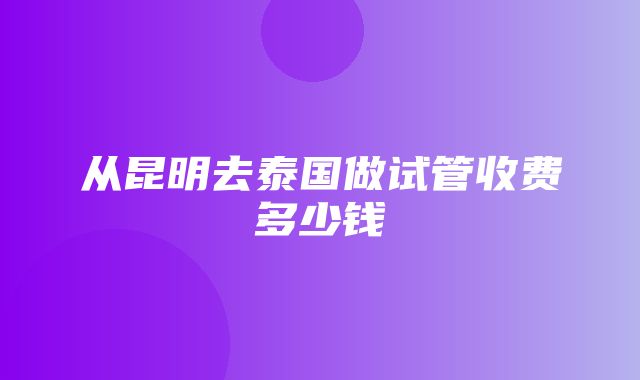 从昆明去泰国做试管收费多少钱